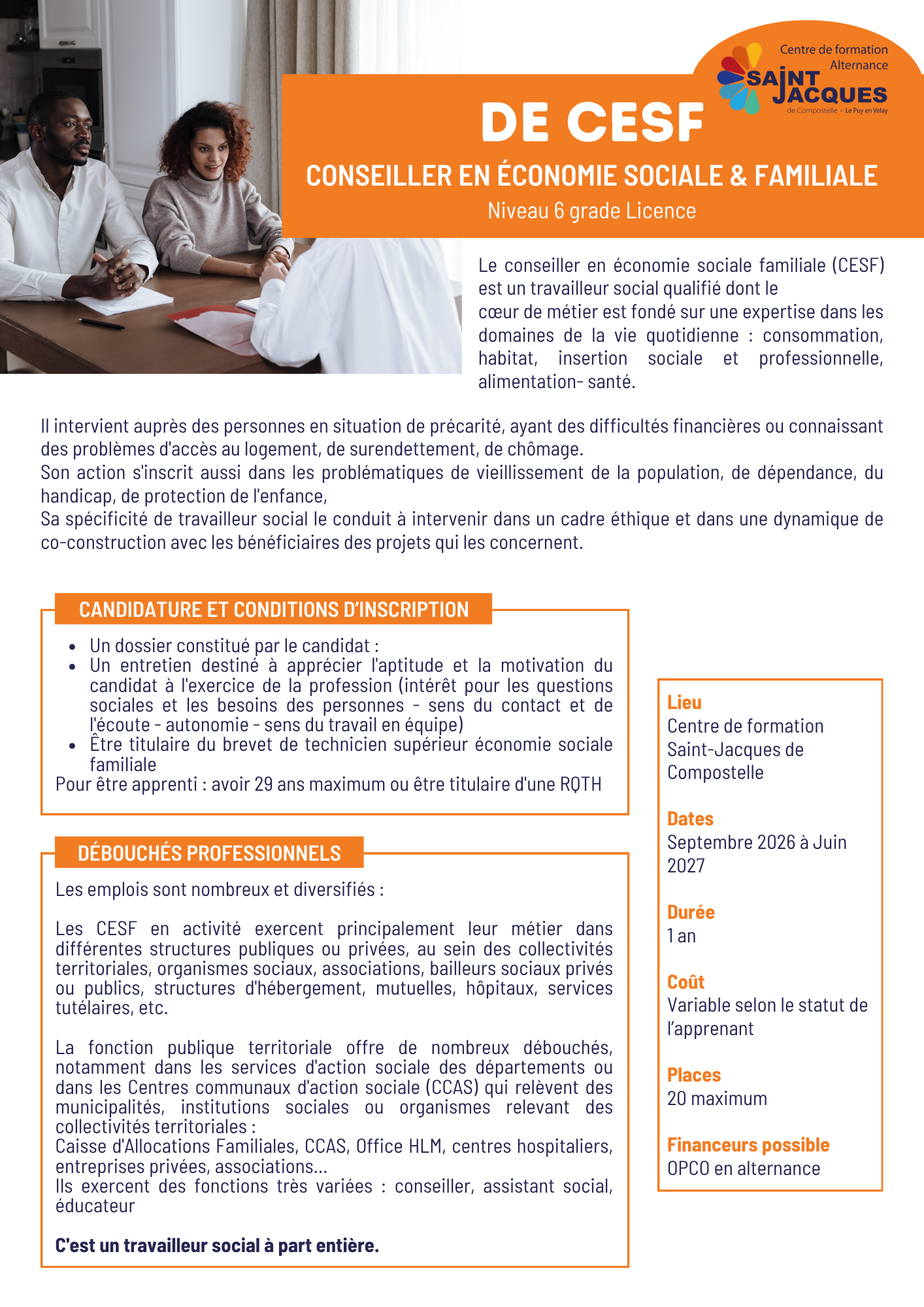 Centre de formation Alternance
SAINT JACQUES
de Compostelle - Le Puy en Velay

DE CESF

CONSEILLER EN ÉCONOMIE SOCIALE & FAMILIALE
Niveau 6 grade Licence

Le conseiller en économie sociale familiale (CESF) est un travailleur social qualifié dont le cœur de métier est fondé sur une expertise dans les domaines de la vie quotidienne : consommation, habitat, insertion sociale et professionnelle, alimentation- santé.

Il intervient auprès des personnes en situation de précarité, ayant des difficultés financières ou connaissant des problèmes d'accès au logement, de surendettement, de chômage.
Son action s'inscrit aussi dans les problématiques de vieillissement de la population, de dépendance, du handicap, de protection de l'enfance,
Sa spécificité de travailleur social le conduit à intervenir dans un cadre éthique et dans une dynamique de co-construction avec les bénéficiaires des projets qui les concernent.

CANDIDATURE ET CONDITIONS D'INSCRIPTION

- Un dossier constitué par le candidat :
- Un entretien destiné à apprécier l'aptitude et la motivation du candidat à l'exercice de la profession (intérêt pour les questions sociales et les besoins des personnes - sens du contact et de l'écoute - autonomie - sens du travail en équipe)
- Être titulaire du brevet de technicien supérieur économie sociale familiale

Pour être apprenti : avoir 29 ans maximum ou être titulaire d'une RQTH

DÉBOUCHÉS PROFESSIONNELS

Les emplois sont nombreux et diversifiés :

Les CESF en activité exercent principalement leur métier dans différentes structures publiques ou privées, au sein des collectivités territoriales, organismes sociaux, associations, bailleurs sociaux privés ou publics, structures d'hébergement, mutuelles, hôpitaux, services tutélaires, etc.

La fonction publique territoriale offre de nombreux débouchés, notamment dans les services d'action sociale des départements ou dans les Centres communaux d'action sociale (CCAS) qui relèvent des municipalités, institutions sociales ou organismes relevant des collectivités territoriales :
Caisse d'Allocations Familiales, CCAS, Office HLM, centres hospitaliers, entreprises privées, associations...
Ils exercent des fonctions très variées : conseiller, assistant social, éducateur

C'est un travailleur social à part entière.

Lieu
Centre de formation Saint-Jacques de Compostelle

Dates
Septembre 2026 à Juin 2027

Durée
1 an

Coût
Variable selon le statut de l'apprenant

Places
20 maximum

Financeurs possible
OPCO en alternance